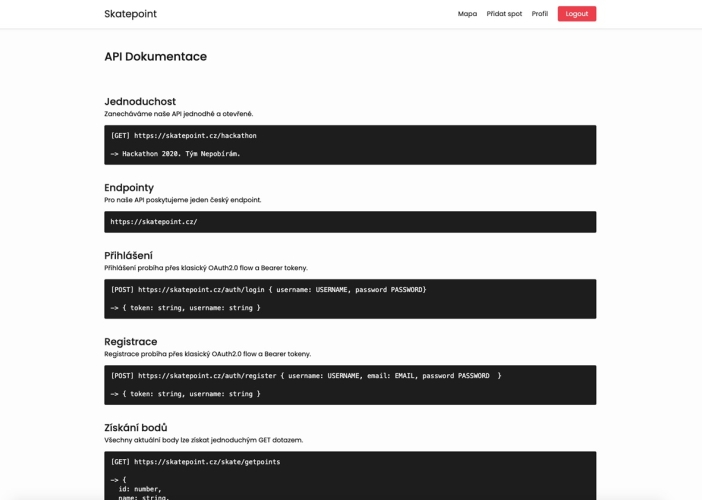 Skatepoint

Mapa Přidat spot Profil Logout

API Dokumentace

Jednoduchost
Zanecháváme naše API jednodhé a otevřené.

[GET] https://skatepoint.cz/hackathon

-> Hackathon 2020. Tým Nepobírám.

Endpointy
Pro naše API poskytujeme jeden český endpoint.

https://skatepoint.cz/

Přihlášení
Přihlášení probíha přes klasický OAuth2.0 flow a Bearer tokeny.

[POST] https://skatepoint.cz/auth/login { username: USERNAME, password PASSWORD}

-> { token: string, username: string }

Registrace
Registrace probíha přes klasický OAuth2.0 flow a Bearer tokeny.

[POST] https://skatepoint.cz/auth/register { username: USERNAME, email: EMAIL, password PASSWORD }

-> { token: string, username: string }

Získání bodů
Všechny aktuální body lze získat jednoduchým GET dotazem.

[GET] https://skatepoint.cz/skate/getpoints

-> {
  id: number,
  name: string,